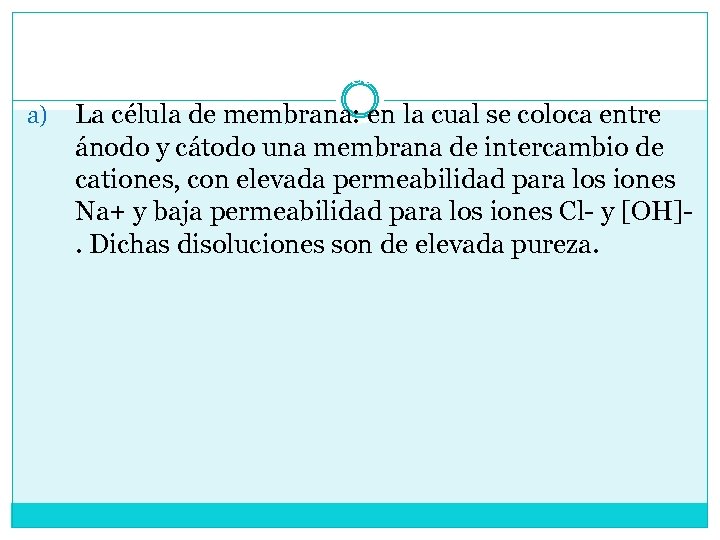 a) La célula de membrana: en la cual se coloca entre ánodo y cátodo una membrana de intercambio de cationes, con elevada permeabilidad para los iones Na+ y baja permeabilidad para los iones Cl- y [OH]- . Dichas disoluciones son de elevada pureza.